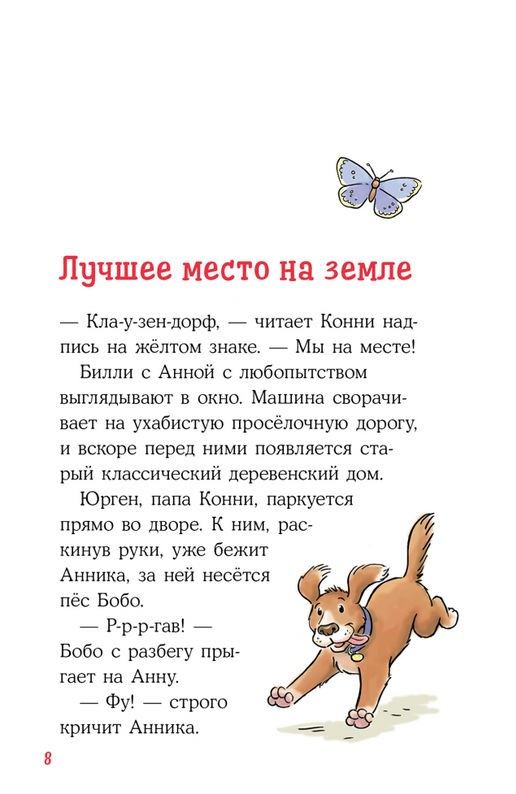 Лучшее место на земле

— Кла-у-зен-дорф, — читает Конни надпись на жёлтом знаке. — Мы на месте!

Билли с Анной с любопытством выглядывают в окно. Машина сворачивает на ухабистую просёлочную дорогу, и вскоре перед ними появляется старый классический деревенский дом.

Юрген, папа Конни, паркуется прямо во дворе. К ним, раскинув руки, уже бежит Анника, за ней несётся пёс Бобо.

— Р-р-р-гав! — Бобо с разбегу прыгает на Анну.

— Фу! — строго кричит Анника.

8